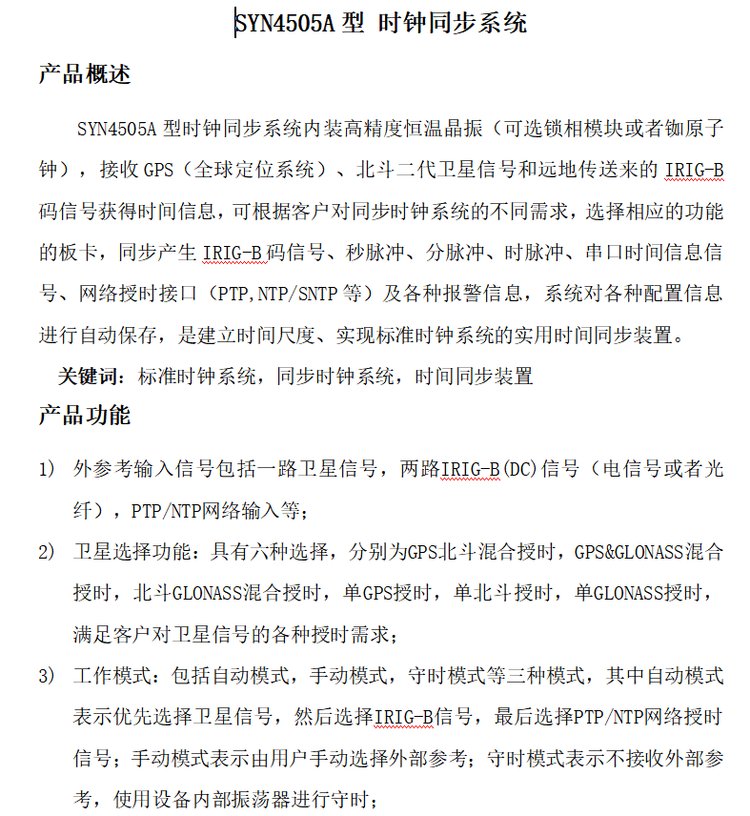 SYN4505A 型 时钟同步系统

产品概述

SYN4505A 型时钟同步系统内装高精度恒温晶振（可选锁相模块或者铷原子钟），接收 GPS（全球定位系统）、北斗二代卫星信号和远地传送来的 IRIG-B 码信号获得时间信息，可根据客户对同步时钟系统的不同需求，选择相应的功能的板卡，同步产生 IRIG-B 码信号、秒脉冲、分脉冲、时脉冲、串口时间信息信号、网络授时接口（PTP,NTP/SNTP 等）及各种报警信息，系统对各种配置信息进行自动保存，是建立时间尺度、实现标准时钟系统的实用时间同步装置。

关键词：标准时钟系统，同步时钟系统，时间同步装置

产品功能

1） 外参考输入信号包括一路卫星信号，两路IRIG-B(DC)信号（电信号或者光纤），PTP/NTP网络输入等；

2） 卫星选择功能：具有六种选择，分别为GPS北斗混合授时，GPS&GLONASS混合授时，北斗GLONASS混合授时，单GPS授时，单北斗授时，单GLONASS授时，满足客户对卫星信号的各种授时需求；

3） 工作模式：包括自动模式，手动模式，守时模式等三种模式，其中自动模式表示优先选择卫星信号，然后选择IRIG-B信号，最后选择PTP/NTP网络授时信号；手动模式表示由用户手动选择外部参考；守时模式表示不接收外部参考，使用设备内部振荡器进行守时；